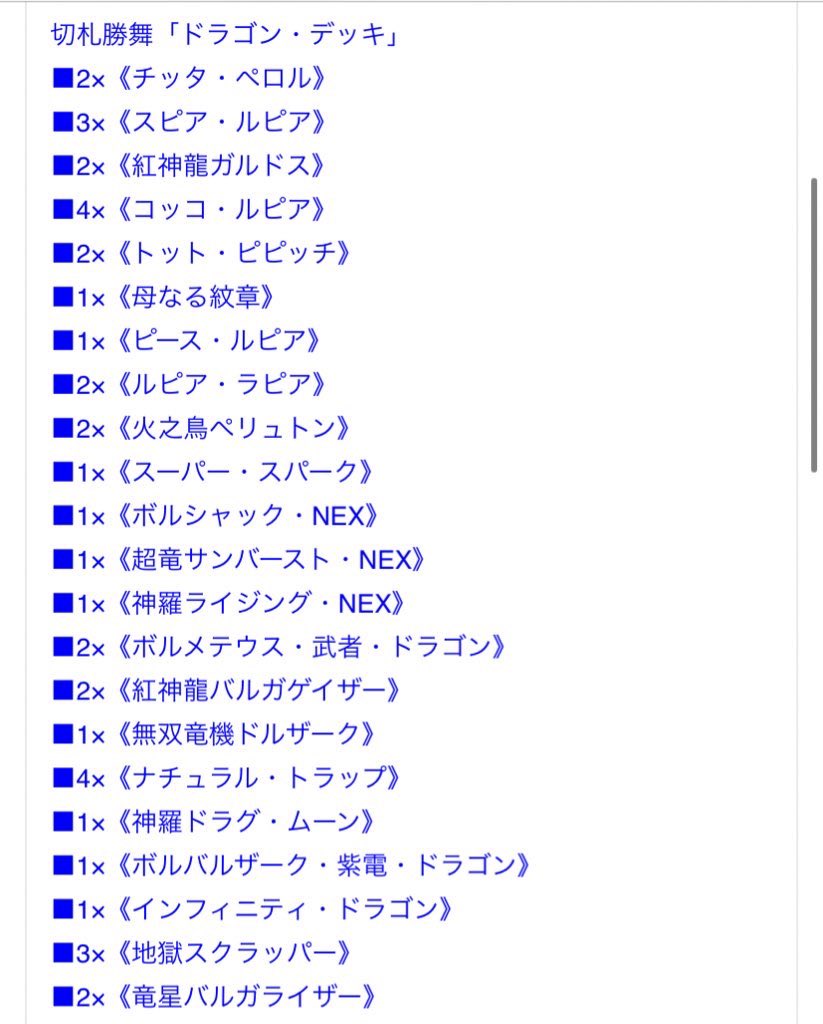 切札勝舞「ドラゴン・デッキ」
■2×《チッタ・ペロル》
■3×《スピア・ルピア》
■2×《紅神龍ガルドス》
■4×《コッコ・ルピア》
■2×《トット・ピピッチ》
■1×《母なる紋章》
■1×《ピース・ルピア》
■2×《ルピア・ラピア》
■2×《火之鳥ペリュトン》
■1×《スーパー・スパーク》
■1×《ボルシャック・NEX》
■1×《超竜サンバースト・NEX》
■1×《神羅ライジング・NEX》
■2×《ボルメテウス・武者・ドラゴン》
■2×《紅神龍バルガゲイザー》
■1×《無双竜機ドルザーク》
■4×《ナチュラル・トラップ》
■1×《神羅ドラグ・ムーン》
■1×《ボルバルザーク・紫電・ドラゴン》
■1×《インフィニティ・ドラゴン》
■3×《地獄スクラッパー》
■2×《竜星バルガライザー》